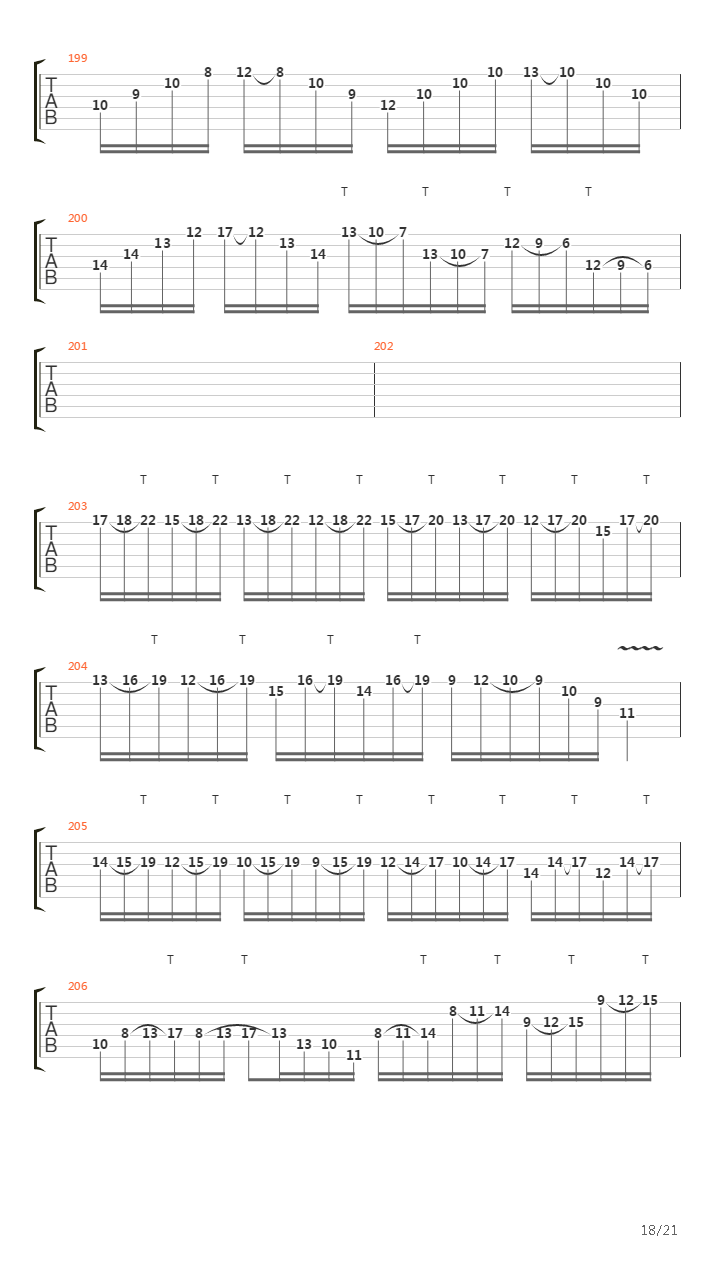 199
T
A
B
10 9 10 8 12 8 10 9 12 10 10 10 13 10 10 10

T T T T
200
T
A
B
14 14 13 12 17 12 13 14 13 10 7 13 10 7 12 9 6 12 9 6

201 202
T
A
B

T T T T T T T T
203
T
A
B
17 18 22 15 18 22 13 18 22 12 18 22 15 17 20 13 17 20 12 17 20 15 17 20

T T T T
204
T
A
B
13 16 19 12 16 19 15 16 19 14 16 19 9 12 10 9 10 9 11

T T T T T T T T
205
T
A
B
14 15 19 12 15 19 10 15 19 9 15 19 12 14 17 10 14 17 14 14 17 12 14 17

T T T T T T
206
T
A
B
10 8 13 17 8 13 17 13 13 10 11 8 11 14 8 11 14 9 12 15 9 12 15

18/21